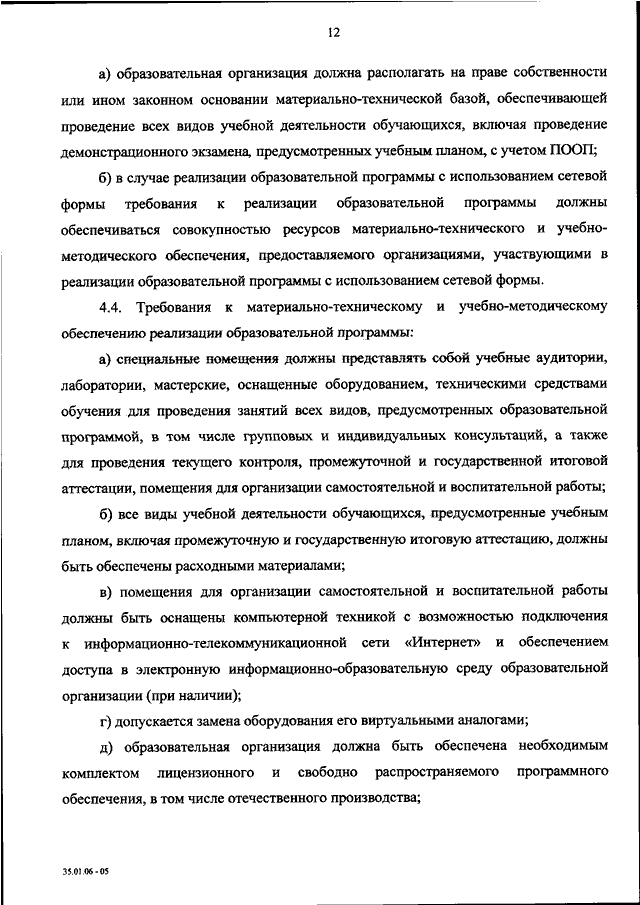 12

а) образовательная организация должна располагать на праве собственности или ином законном основании материально-технической базой, обеспечивающей проведение всех видов учебной деятельности обучающихся, включая проведение демонстрационного экзамена, предусмотренных учебным планом, с учетом ПООП;

б) в случае реализации образовательной программы с использованием сетевой формы требования к реализации образовательной программы должны обеспечиваться совокупностью ресурсов материально-технического и учебно-методического обеспечения, предоставляемого организациями, участвующими в реализации образовательной программы с использованием сетевой формы.

4.4. Требования к материально-техническому и учебно-методическому обеспечению реализации образовательной программы:

а) специальные помещения должны представлять собой учебные аудитории, лаборатории, мастерские, оснащенные оборудованием, техническими средствами обучения для проведения занятий всех видов, предусмотренных образовательной программой, в том числе групповых и индивидуальных консультаций, а также для проведения текущего контроля, промежуточной и государственной итоговой аттестации, помещения для организации самостоятельной и воспитательной работы;

б) все виды учебной деятельности обучающихся, предусмотренные учебным планом, включая промежуточную и государственную итоговую аттестацию, должны быть обеспечены расходными материалами;

в) помещения для организации самостоятельной и воспитательной работы должны быть оснащены компьютерной техникой с возможностью подключения к информационно-телекоммуникационной сети «Интернет» и обеспечением доступа в электронную информационно-образовательную среду образовательной организации (при наличии);

г) допускается замена оборудования его виртуальными аналогами;

д) образовательная организация должна быть обеспечена необходимым комплектом лицензионного и свободно распространяемого программного обеспечения, в том числе отечественного производства;

35.01.06 - 05